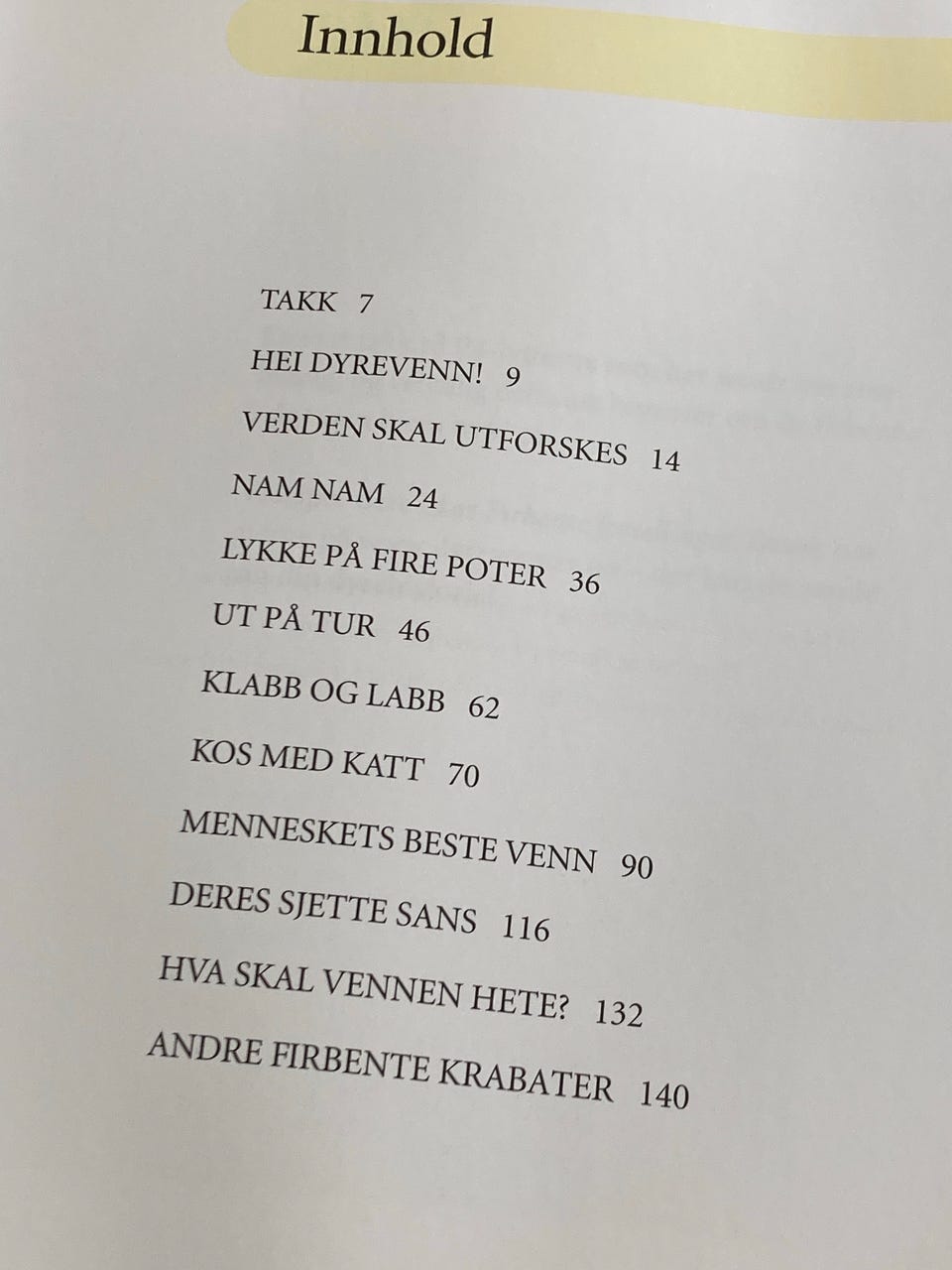 Innhold

TAKK 7

HEI DYREVENN! 9

VERDEN SKAL UTFORSKES 14

NAM NAM 24

LYKKE PÅ FIRE POTER 36

UT PÅ TUR 46

KLABB OG LABB 62

KOS MED KATT 70

MENNESKETS BESTE VENN 90

DERES SJETTE SANS 116

HVA SKAL VENNEN HETE? 132

ANDRE FIRBENTE KRABATER 140